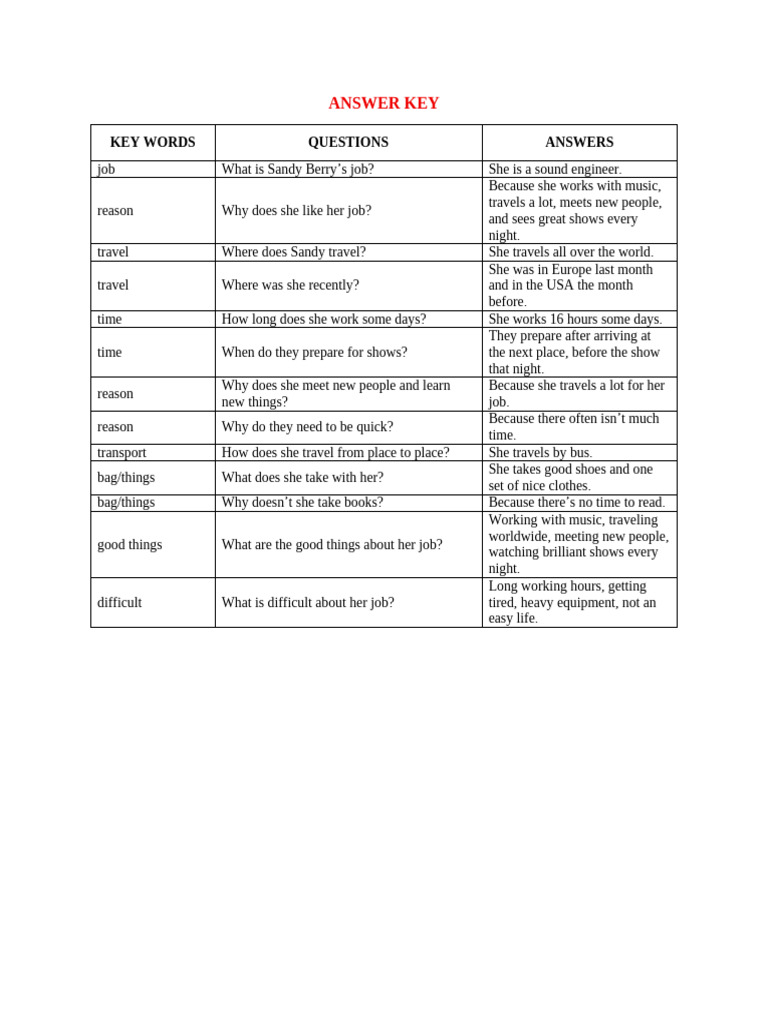 ANSWER KEY

| KEY WORDS | QUESTIONS | ANSWERS |
|---|---|---|
| job | What is Sandy Berry’s job? | She is a sound engineer. |
| reason | Why does she like her job? | Because she works with music, travels a lot, meets new people, and sees great shows every night. |
| travel | Where does Sandy travel? | She travels all over the world. |
| travel | Where was she recently? | She was in Europe last month and in the USA the month before. |
| time | How long does she work some days? | She works 16 hours some days. |
| time | When do they prepare for shows? | They prepare after arriving at the next place, before the show that night. |
| reason | Why does she meet new people and learn new things? | Because she travels a lot for her job. |
| reason | Why do they need to be quick? | Because there often isn’t much time. |
| transport | How does she travel from place to place? | She travels by bus. |
| bag/things | What does she take with her? | She takes good shoes and one set of nice clothes. |
| bag/things | Why doesn’t she take books? | Because there’s no time to read. |
| good things | What are the good things about her job? | Working with music, traveling worldwide, meeting new people, watching brilliant shows every night. |
| difficult | What is difficult about her job? | Long working hours, getting tired, heavy equipment, not an easy life. |